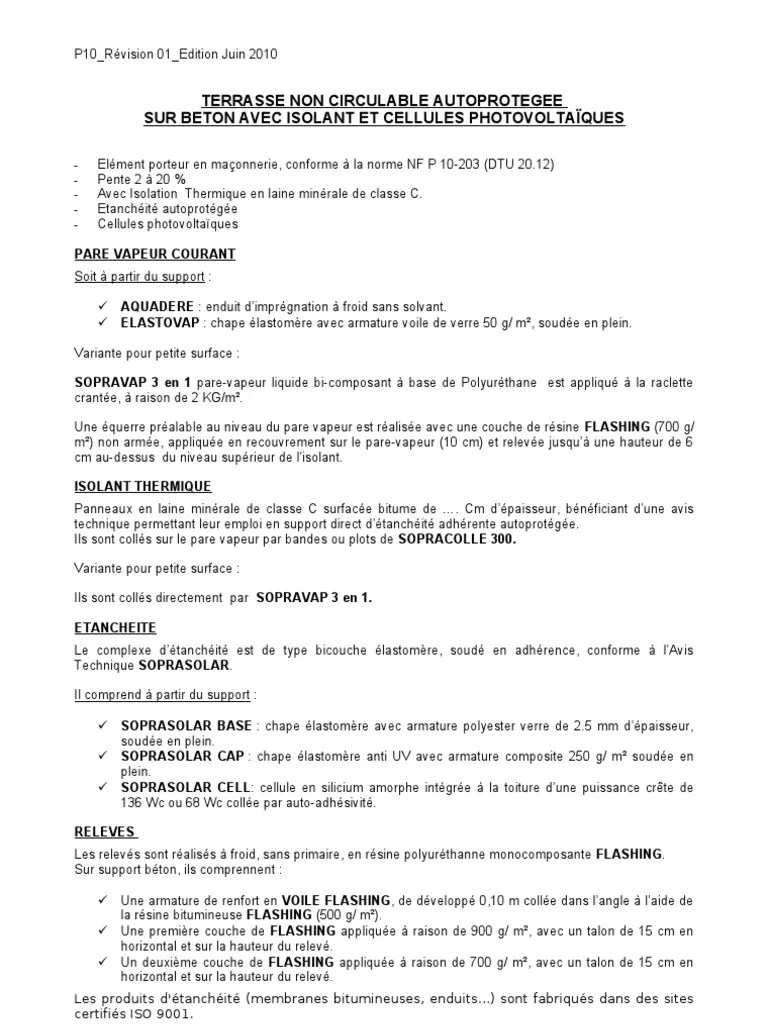 P10_Révision 01_Edition Juin 2010

TERRASSE NON CIRCULABLE AUTOPROTEGEE
SUR BETON AVEC ISOLANT ET CELLULES PHOTOVOLTAÏQUES

- Elément porteur en maçonnerie, conforme à la norme NF P 10-203 (DTU 20.12)
- Pente 2 à 20 %
- Avec Isolation Thermique en laine minérale de classe C.
- Etanchéité autoprotégée
- Cellules photovoltaïques

PARE VAPEUR COURANT

Soit à partir du support :

✓ AQUADERE : enduit d'imprégnation à froid sans solvant.
✓ ELASTOVAP : chape élastomère avec armature voile de verre 50 g/ m², soudée en plein.

Variante pour petite surface :

SOPRAVAP 3 en 1 pare-vapeur liquide bi-composant à base de Polyuréthane est appliqué à la raclette crantée, à raison de 2 KG/m².

Une équerre préalable au niveau du pare vapeur est réalisée avec une couche de résine FLASHING (700 g/ m²) non armée, appliquée en recouvrement sur le pare-vapeur (10 cm) et relevée jusqu'à une hauteur de 6 cm au-dessus du niveau supérieur de l'isolant.

ISOLANT THERMIQUE

Panneaux en laine minérale de classe C surfacée bitume de …. Cm d'épaisseur, bénéficiant d'une avis technique permettant leur emploi en support direct d'étanchéité adhérente autoprotégée.
Ils sont collés sur le pare vapeur par bandes ou plots de SOPRACOLLE 300.

Variante pour petite surface :

Ils sont collés directement par SOPRAVAP 3 en 1.

ETANCHEITE

Le complexe d'étanchéité est de type bicouche élastomère, soudé en adhérence, conforme à l'Avis Technique SOPRASOLAR.

Il comprend à partir du support :

✓ SOPRASOLAR BASE : chape élastomère avec armature polyester verre de 2.5 mm d'épaisseur, soudée en plein.
✓ SOPRASOLAR CAP : chape élastomère anti UV avec armature composite 250 g/ m² soudée en plein.
✓ SOPRASOLAR CELL: cellule en silicium amorphe intégrée à la toiture d'une puissance crête de 136 Wc ou 68 Wc collée par auto-adhésivité.

RELEVES

Les relevés sont réalisés à froid, sans primaire, en résine polyuréthanne monocomposante FLASHING.
Sur support béton, ils comprennent :

✓ Une armature de renfort en VOILE FLASHING, de développé 0,10 m collée dans l'angle à l'aide de la résine bitumineuse FLASHING (500 g/ m²).
✓ Une première couche de FLASHING appliquée à raison de 900 g/ m², avec un talon de 15 cm en horizontal et sur la hauteur du relevé.
✓ Un deuxième couche de FLASHING appliquée à raison de 700 g/ m², avec un talon de 15 cm en horizontal et sur la hauteur du relevé.

Les produits d'étanchéité (membranes bitumineuses, enduits…) sont fabriqués dans des sites certifiés ISO 9001.